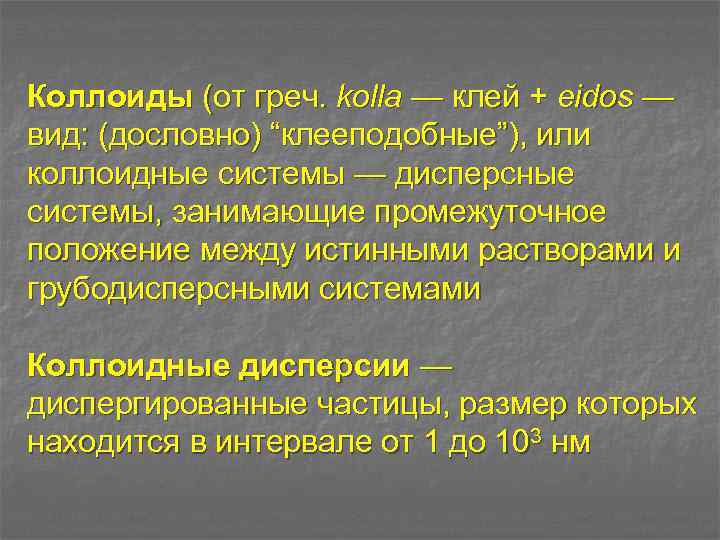 Коллоиды (от греч. kolla — клей + eidos — вид: (дословно) “клееподобные”), или коллоидные системы — дисперсные системы, занимающие промежуточное положение между истинными растворами и грубодисперсными системами

Коллоидные дисперсии — диспергированные частицы, размер которых находится в интервале от 1 до $10^3$ нм